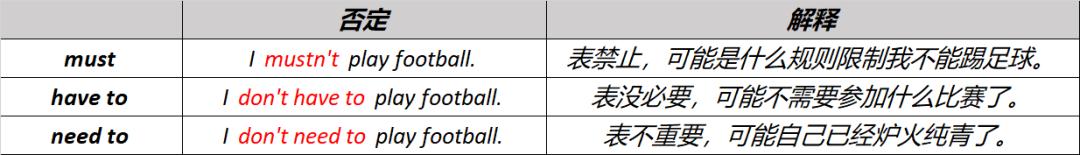 |  | 否定 | 解释 |
|---|---|---|
| must | I mustn't play football. | 表禁止，可能是什么规则限制我不能踢足球。 |
| have to | I don't have to play football. | 表没必要，可能不需要参加什么比赛了。 |
| need to | I don't need to play football. | 表不重要，可能自己已经炉火纯青了。 |